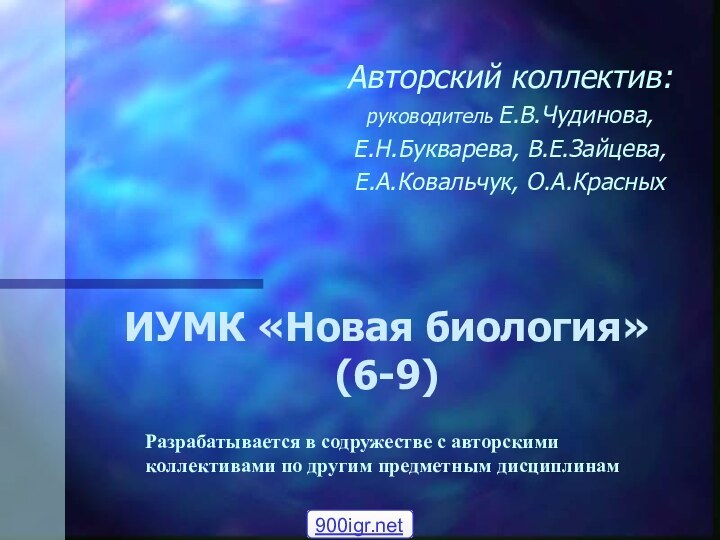 Авторский коллектив:
руководитель Е.В.Чудинова,
Е.Н.Букварева, В.Е.Зайцева,
Е.А.Ковальчук, О.А.Красных

ИУМК «Новая биология» (6-9)

Разрабатывается в содружестве с авторскими коллективами по другим предметным дисциплинам

900igr.net